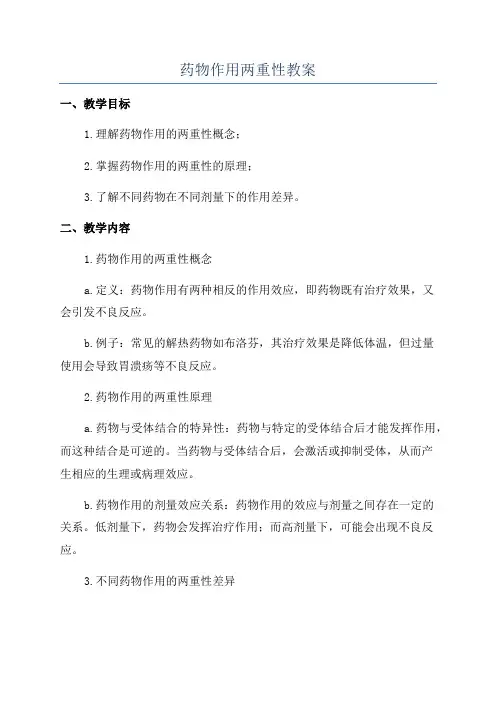 药物作用两重性教案

一、教学目标

1.理解药物作用的两重性概念；

2.掌握药物作用的两重性的原理；

3.了解不同药物在不同剂量下的作用差异。

二、教学内容

1.药物作用的两重性概念

a.定义：药物作用有两种相反的作用效应，即药物既有治疗效果，又会引发不良反应。

b.例子：常见的解热药物如布洛芬，其治疗效果是降低体温，但过量使用会导致胃溃疡等不良反应。

2.药物作用的两重性原理

a.药物与受体结合的特异性：药物与特定的受体结合后才能发挥作用，而这种结合是可逆的。当药物与受体结合后，会激活或抑制受体，从而产生相应的生理或病理效应。

b.药物作用的剂量效应关系：药物作用的效应与剂量之间存在一定的关系。低剂量下，药物会发挥治疗作用；而高剂量下，可能会出现不良反应。

3.不同药物作用的两重性差异